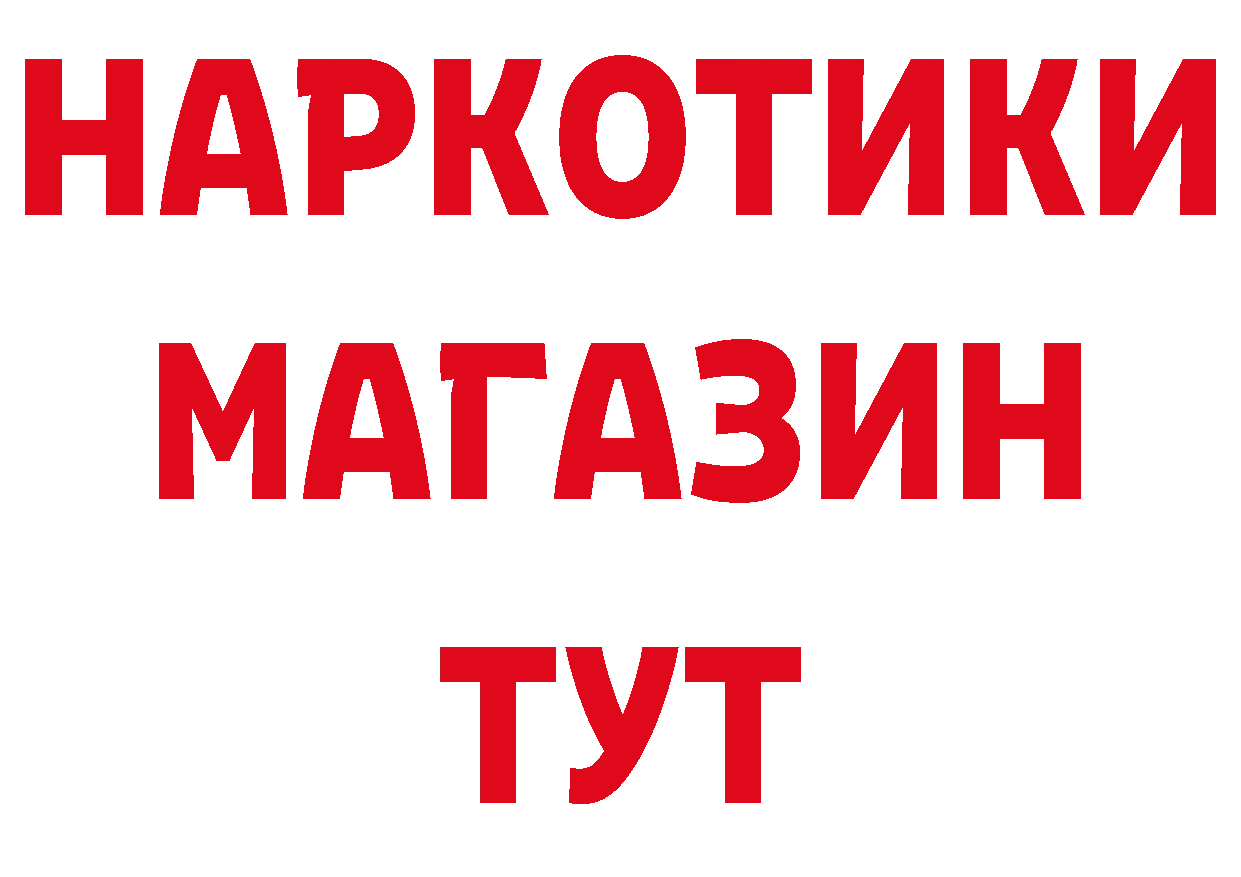 НАРКОТИКИ
МАГАЗИН
ТУТ